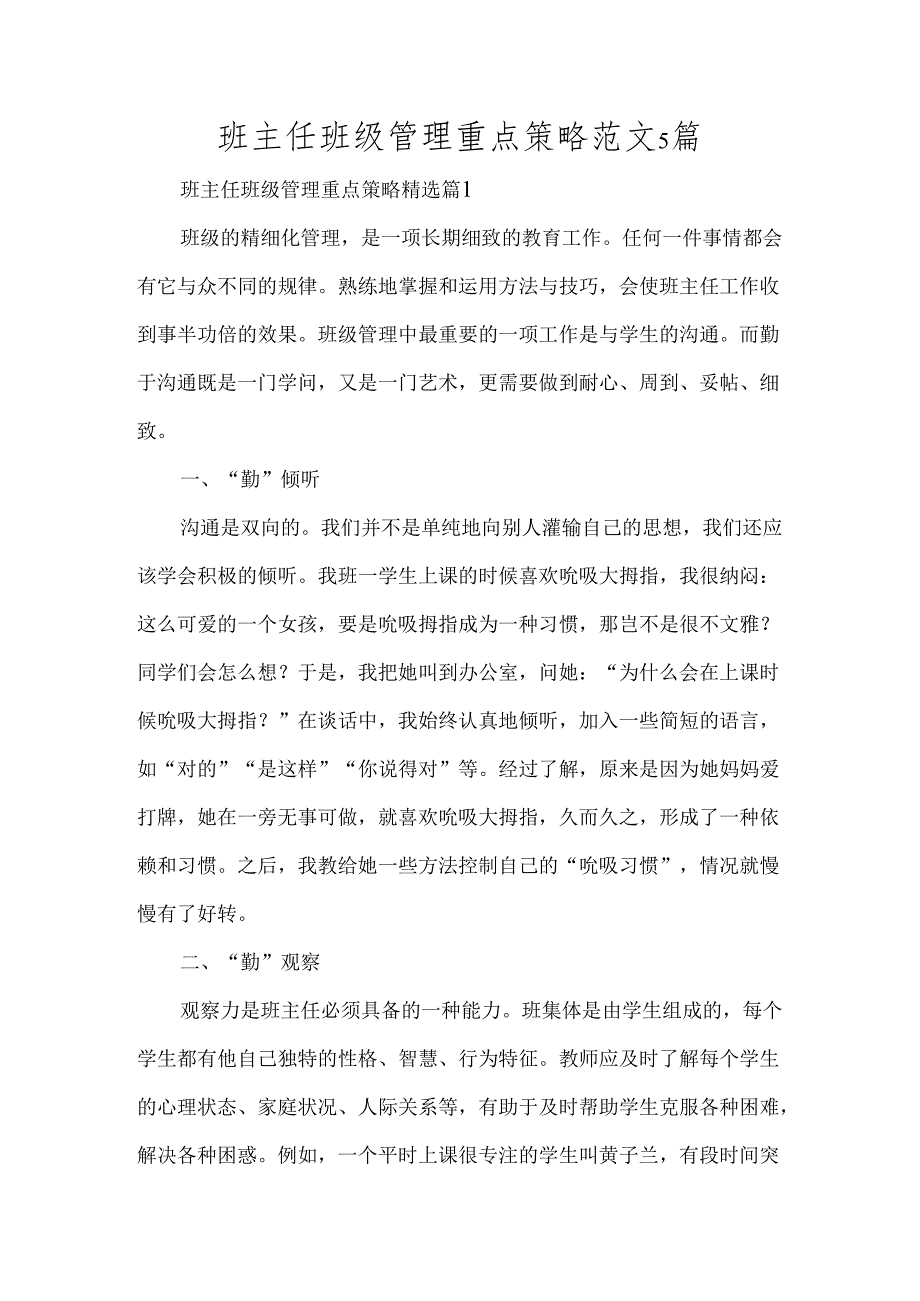 班主任班级管理重点策略范文5篇

班主任班级管理重点策略精选篇1

班级的精细化管理，是一项长期细致的教育工作。任何一件事情都会有它与众不同的规律。熟练地掌握和运用方法与技巧，会使班主任工作收到事半功倍的效果。班级管理中最重要的一项工作是与学生的沟通。而勤于沟通既是一门学问，又是一门艺术，更需要做到耐心、周到、妥帖、细致。

一、“勤”倾听

沟通是双向的。我们并不是单纯地向别人灌输自己的思想，我们还应该学会积极的倾听。我班一学生上课的时候喜欢吮吸大拇指，我很纳闷：这么可爱的一个女孩，要是吮吸拇指成为一种习惯，那岂不是很不文雅？同学们会怎么想？于是，我把她叫到办公室，问她：“为什么会在上课时候吮吸大拇指？”在谈话中，我始终认真地倾听，加入一些简短的语言，如“对的”“是这样”“你说得对”等。经过了解，原来是因为她妈妈爱打牌，她在一旁无事可做，就喜欢吮吸大拇指，久而久之，形成了一种依赖和习惯。之后，我教给她一些方法控制自己的“吮吸习惯”，情况就慢慢有了好转。

二、“勤”观察

观察力是班主任必须具备的一种能力。班集体是由学生组成的，每个学生都有他自己独特的性格、智慧、行为特征。教师应及时了解每个学生的心理状态、家庭状况、人际关系等，有助于及时帮助学生克服各种困难，解决各种困惑。例如，一个平时上课很专注的学生叫黄子兰，有段时间突